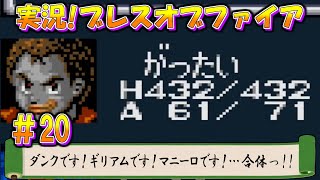 実況!ブレスオブファイア

がったい
H432/432
A 61/ 71

#20

ダンクです!ギリアムです!マニーロです!…合体っ!!